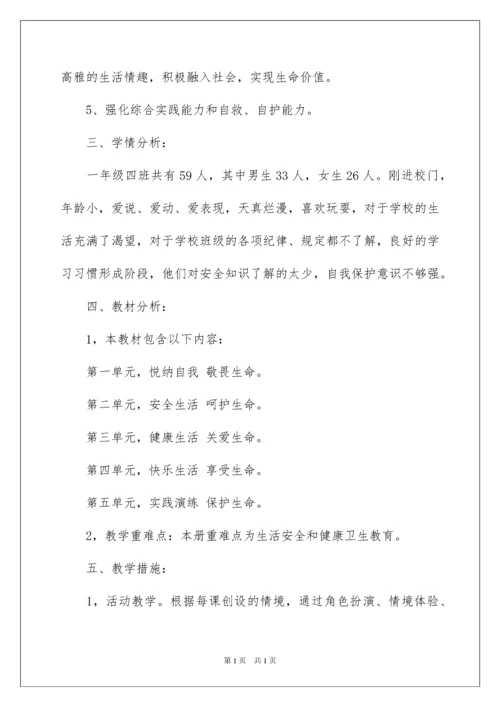 高雅的生活情趣，积极融入社会，实现生命价值。

5、强化综合实践能力和自救、自护能力。

三、学情分析：

一年级四班共有59人，其中男生33人，女生26人。刚进校门，年龄小，爱说、爱动、爱表现，天真烂漫，喜欢玩耍，对于学校的生活充满了渴望，对于学校班级的各项纪律、规定都不了解，良好的学习习惯形成阶段，他们对安全知识了解的太少，自我保护意识不够强。

四、教材分析：

1，本教材包含以下内容：

第一单元，悦纳自我 敬畏生命。

第二单元，安全生活 呵护生命。

第三单元，健康生活 关爱生命。

第四单元，快乐生活 享受生命。

第五单元，实践演练 保护生命。

2，教学重难点：本册重难点为生活安全和健康卫生教育。

五、教学措施：

1，活动教学。根据每课创设的情境，通过角色扮演、情境体验、

第1页 共1页